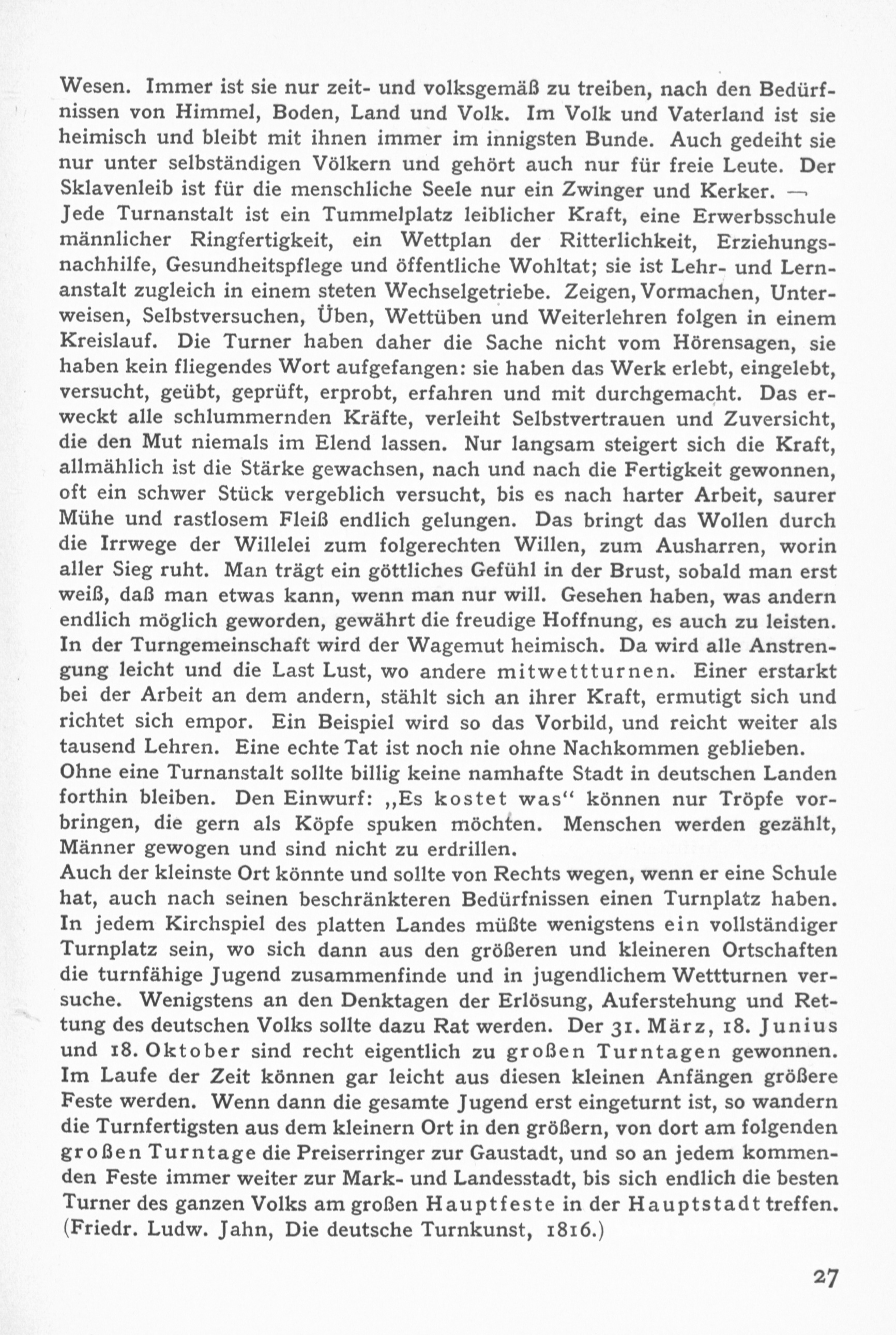 Wesen. Immer ist sie nur zeit- und volksgemäß zu treiben, nach den Bedürfnissen von Himmel, Boden, Land und Volk. Im Volk und Vaterland ist sie heimisch und bleibt mit ihnen immer im innigsten Bunde. Auch gedeiht sie nur unter selbständigen Völkern und gehört auch nur für freie Leute. Der Sklavenleib ist für die menschliche Seele nur ein Zwinger und Kerker. —
Jede Turnanstalt ist ein Tummelplatz leiblicher Kraft, eine Erwerbsschule männlicher Ringfertigkeit, ein Wettplan der Ritterlichkeit, Erziehungsnachhilfe, Gesundheitspflege und öffentliche Wohltat; sie ist Lehr- und Lernanstalt zugleich in einem steten Wechselgetriebe. Zeigen, Vormachen, Unterweisen, Selbstversuchen, Üben, Wettüben und Weiterlehren folgen in einem Kreislauf. Die Turner haben daher die Sache nicht vom Hörensagen, sie haben kein fliegendes Wort aufgefangen: sie haben das Werk erlebt, eingelebt, versucht, geübt, geprüft, erprobt, erfahren und mit durchgemacht. Das erweckt alle schlummernden Kräfte, verleiht Selbstvertrauen und Zuversicht, die den Mut niemals im Elend lassen. Nur langsam steigert sich die Kraft, allmählich ist die Stärke gewachsen, nach und nach die Fertigkeit gewonnen, oft ein schwer Stück vergeblich versucht, bis es nach harter Arbeit, saurer Mühe und rastlosem Fleiß endlich gelungen. Das bringt das Wollen durch die Irrwege der Willelei zum folgerechten Willen, zum Ausharren, worin aller Sieg ruht. Man trägt ein göttliches Gefühl in der Brust, sobald man erst weiß, daß man etwas kann, wenn man nur will. Gesehen haben, was andern endlich möglich geworden, gewährt die freudige Hoffnung, es auch zu leisten. In der Turngemeinschaft wird der Wagemut heimisch. Da wird alle Anstrengung leicht und die Last Lust, wo andere mitwettturnen. Einer erstarkt bei der Arbeit an dem andern, stählt sich an ihrer Kraft, ermutigt sich und richtet sich empor. Ein Beispiel wird so das Vorbild, und reicht weiter als tausend Lehren. Eine echte Tat ist noch nie ohne Nachkommen geblieben.
Ohne eine Turnanstalt sollte billig keine namhafte Stadt in deutschen Landen forthin bleiben. Den Einwurf: „Es kostet was“ können nur Tröpfe vorbringen, die gern als Köpfe spuken möchten. Menschen werden gezählt, Männer gewogen und sind nicht zu erdrillen.
Auch der kleinste Ort könnte und sollte von Rechts wegen, wenn er eine Schule hat, auch nach seinen beschränkteren Bedürfnissen einen Turnplatz haben. In jedem Kirchspiel des platten Landes müßte wenigstens ein vollständiger Turnplatz sein, wo sich dann aus den größeren und kleineren Ortschaften die turnfähige Jugend zusammenfinde und in jugendlichem Wettturnen versuche. Wenigstens an den Denktagen der Erlösung, Auferstehung und Rettung des deutschen Volks sollte dazu Rat werden. Der 31. März, 18. Junius und 18. Oktober sind recht eigentlich zu großen Turntagen gewonnen. Im Laufe der Zeit können gar leicht aus diesen kleinen Anfängen größere Feste werden. Wenn dann die gesamte Jugend erst eingeturnt ist, so wandern die Turnfertigsten aus dem kleinern Ort in den größern, von dort am folgenden großen Turntage die Preiserringer zur Gaustadt, und so an jedem kommenden Feste immer weiter zur Mark- und Landesstadt, bis sich endlich die besten Turner des ganzen Volks am großen Hauptfeste in der Hauptstadt treffen.
(Friedr. Ludw. Jahn, Die deutsche Turnkunst, 1816.)

27